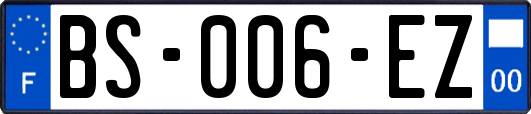 F
BS-006-EZ
00